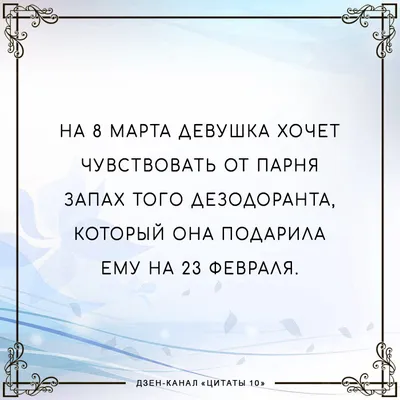 НА 8 МАРТА ДЕВУШКА ХОЧЕТ ЧУВСТВОВАТЬ ОТ ПАРНЯ ЗАПАХ ТОГО ДЕЗОДОРАНТА, КОТОРЫЙ ОНА ПОДАРИЛА ЕМУ НА 23 ФЕВРАЛЯ.

ДЗЕН-КАНАЛ «ЦИТАТЫ 10»